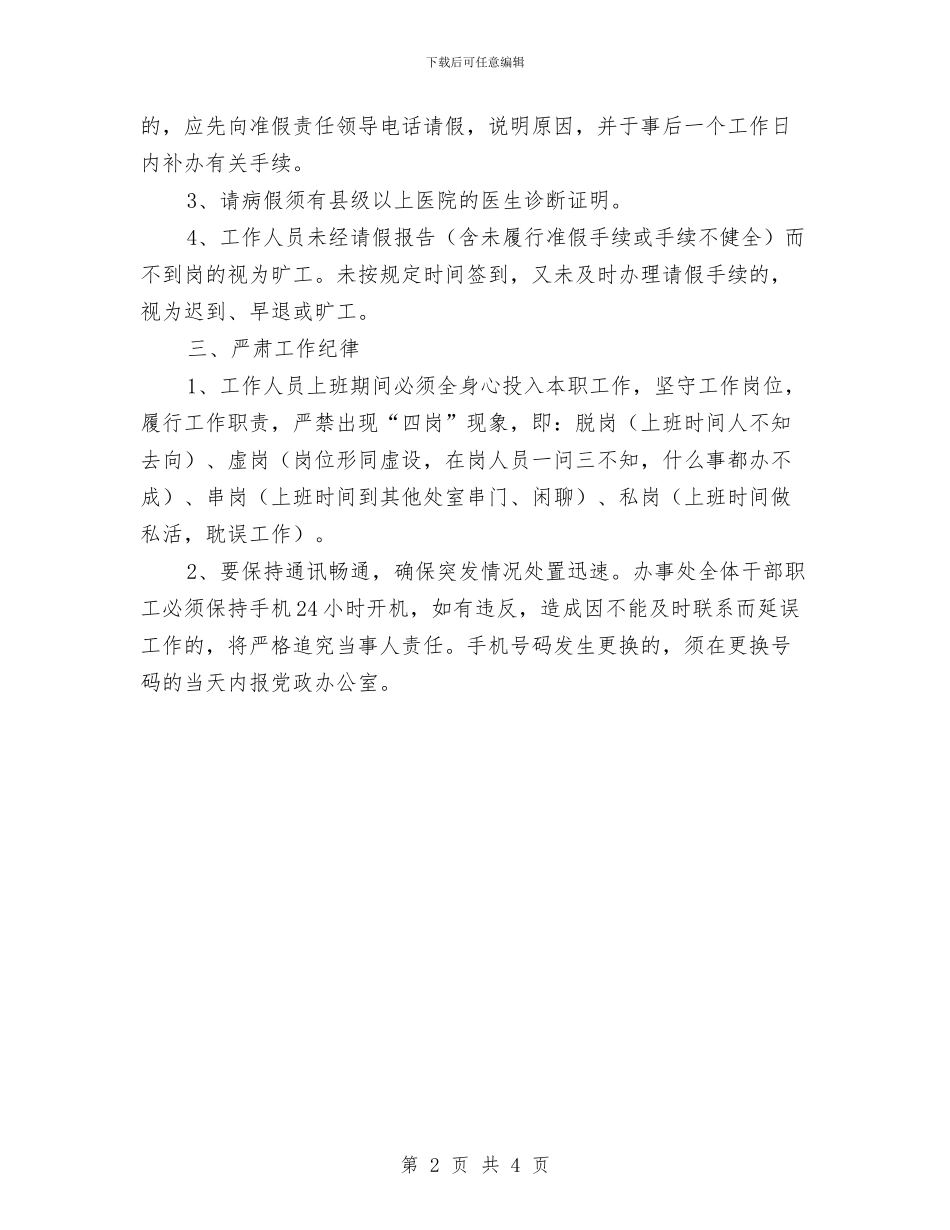 下载后可任意编辑

的，应先向准假责任领导电话请假，说明原因，并于事后一个工作日内补办有关手续。

3、请病假须有县级以上医院的医生诊断证明。

4、工作人员未经请假报告（含未履行准假手续或手续不健全）而不到岗的视为旷工。未按规定时间签到，又未及时办理请假手续的，视为迟到、早退或旷工。

三、严肃工作纪律

1、工作人员上班期间必须全身心投入本职工作，坚守工作岗位，履行工作职责，严禁出现“四岗”现象，即：脱岗（上班时间人不知去向）、虚岗（岗位形同虚设，在岗人员一问三不知，什么事都办不成）、串岗（上班时间到其他处室串门、闲聊）、私岗（上班时间做私活，耽误工作）。

2、要保持通讯畅通，确保突发情况处置迅速。办事处全体干部职工必须保持手机24小时开机，如有违反，造成因不能及时联系而延误工作的，将严格追究当事人责任。手机号码发生更换的，须在更换号码的当天内报党政办公室。

第 2 页 共 4 页